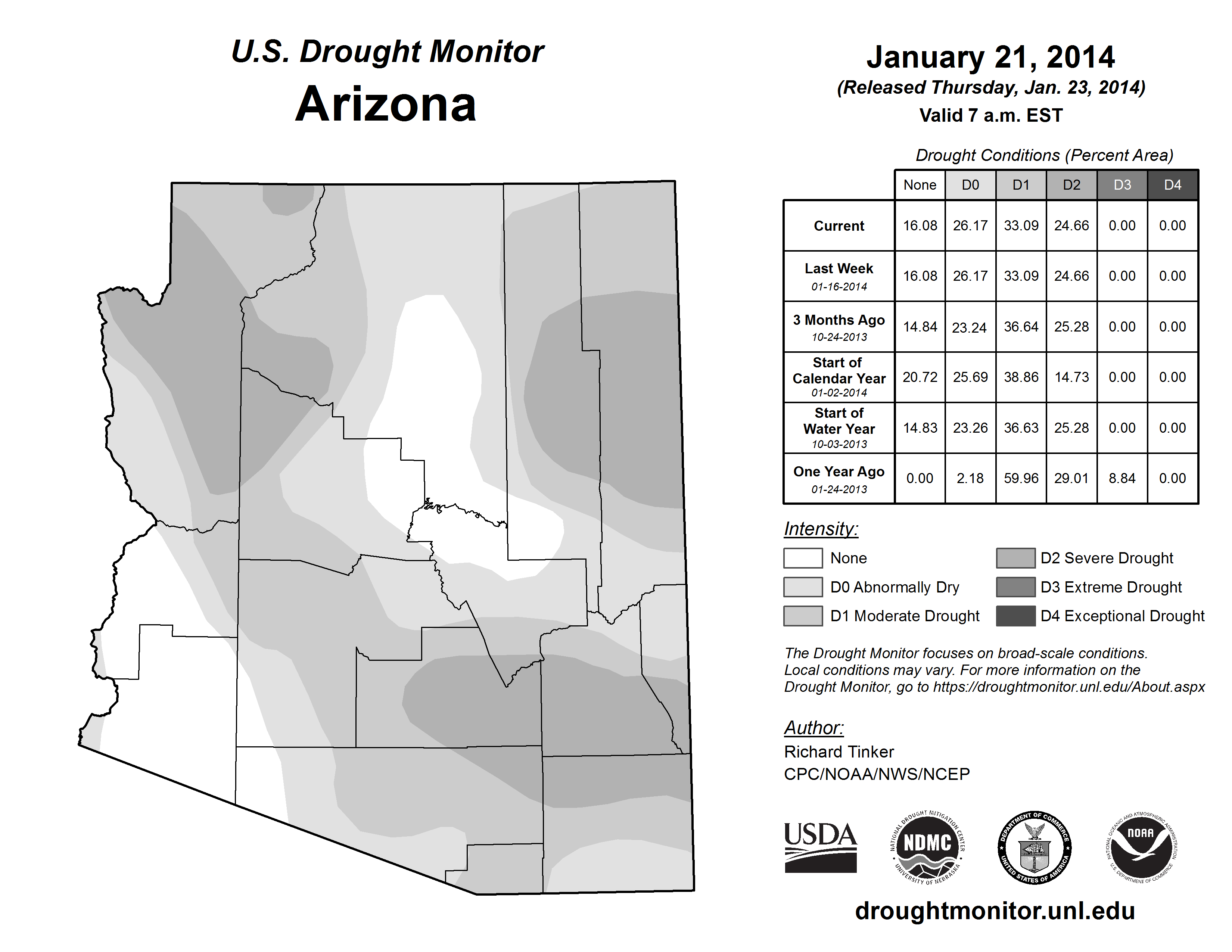 U.S. Drought Monitor
Arizona

January 21, 2014
(Released Thursday, Jan. 23, 2014)
Valid 7 a.m. EST

Drought Conditions (Percent Area)

| | None | D0 | D1 | D2 | D3 | D4 |
|---|---|---|---|---|---|---|
| Current | 16.08 | 26.17 | 33.09 | 24.66 | 0.00 | 0.00 |
| Last Week 01-16-2014 | 16.08 | 26.17 | 33.09 | 24.66 | 0.00 | 0.00 |
| 3 Months Ago 10-24-2013 | 14.84 | 23.24 | 36.64 | 25.28 | 0.00 | 0.00 |
| Start of Calendar Year 01-02-2014 | 20.72 | 25.69 | 38.86 | 14.73 | 0.00 | 0.00 |
| Start of Water Year 10-03-2013 | 14.83 | 23.26 | 36.63 | 25.28 | 0.00 | 0.00 |
| One Year Ago 01-24-2013 | 0.00 | 2.18 | 59.96 | 29.01 | 8.84 | 0.00 |

Intensity:
None
D0 Abnormally Dry
D1 Moderate Drought
D2 Severe Drought
D3 Extreme Drought
D4 Exceptional Drought

The Drought Monitor focuses on broad-scale conditions. Local conditions may vary. For more information on the Drought Monitor, go to https://droughtmonitor.unl.edu/About.aspx

Author:
Richard Tinker
CPC/NOAA/NWS/NCEP

USDA
NATIONAL DROUGHT MITIGATION CENTER NDMC UNIVERSITY OF NEBRASKA
DEPARTMENT OF COMMERCE UNITED STATES OF AMERICA
NATIONAL OCEANIC AND ATMOSPHERIC ADMINISTRATION NOAA U.S. DEPARTMENT OF COMMERCE

droughtmonitor.unl.edu